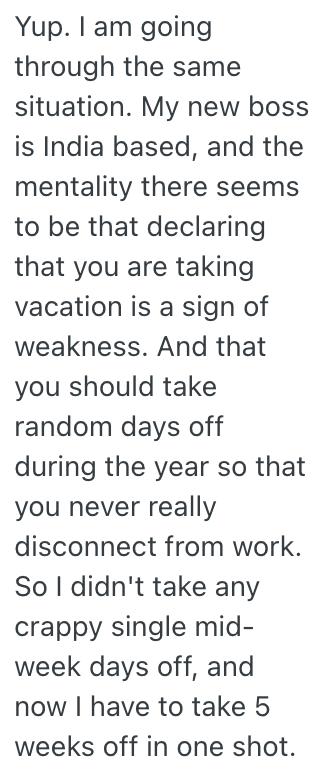 Yup. I am going through the same situation. My new boss is India based, and the mentality there seems to be that declaring that you are taking vacation is a sign of weakness. And that you should take random days off during the year so that you never really disconnect from work. So I didn't take any crappy single mid-week days off, and now I have to take 5 weeks off in one shot.